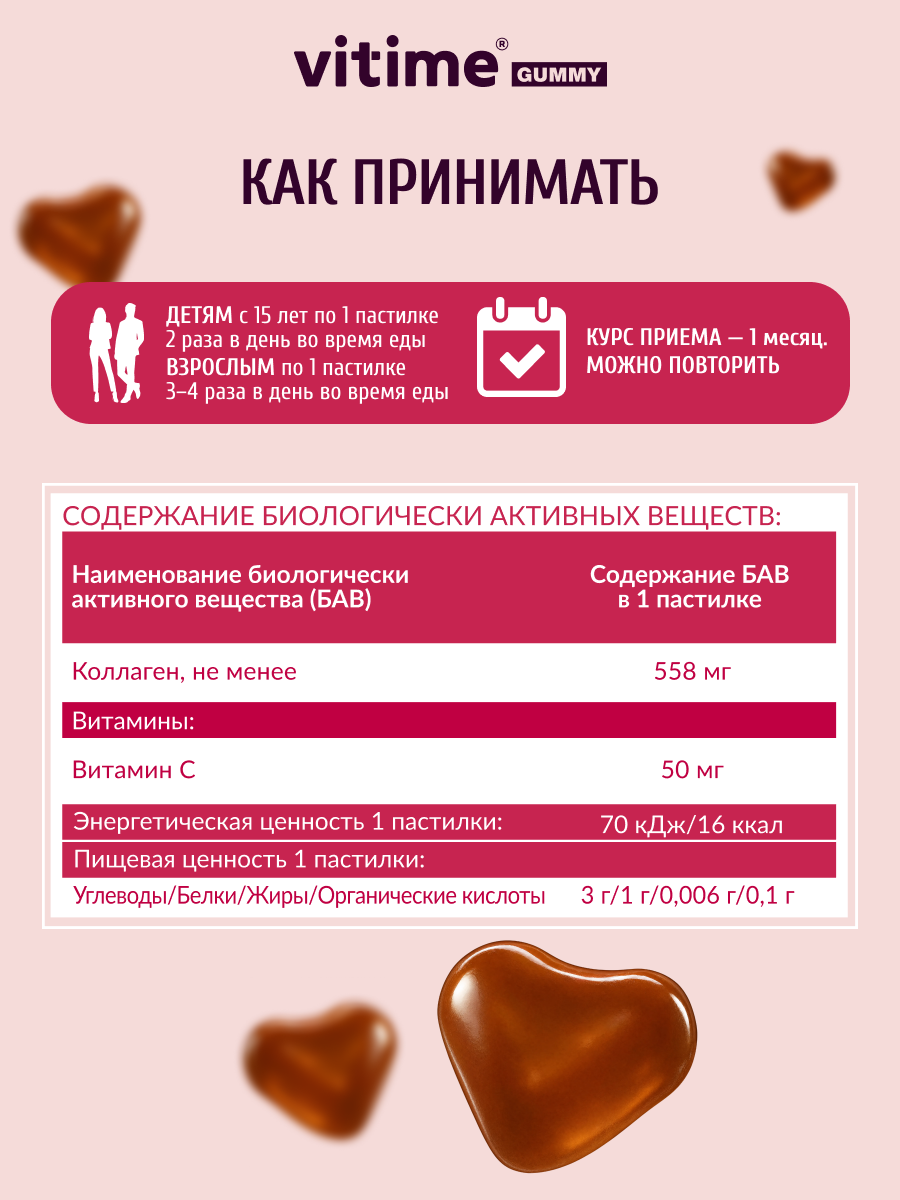 vitime® GUMMY

КАК ПРИНИМАТЬ

ДЕТЯМ с 15 лет по 1 пастилке 2 раза в день во время еды
ВЗРОСЛЫМ по 1 пастилке 3–4 раза в день во время еды

КУРС ПРИЕМА — 1 месяц.
МОЖНО ПОВТОРИТЬ

СОДЕРЖАНИЕ БИОЛОГИЧЕСКИ АКТИВНЫХ ВЕЩЕСТВ:

| Наименование биологически активного вещества (БАВ) | Содержание БАВ в 1 пастилке |
|---|---|
| Коллаген, не менее | 558 мг |
| Витамины: | |
| Витамин С | 50 мг |
| Энергетическая ценность 1 пастилки: | 70 кДж/16 ккал |
| Пищевая ценность 1 пастилки: | |
| Углеводы/Белки/Жиры/Органические кислоты | 3 г/1 г/0,006 г/0,1 г |